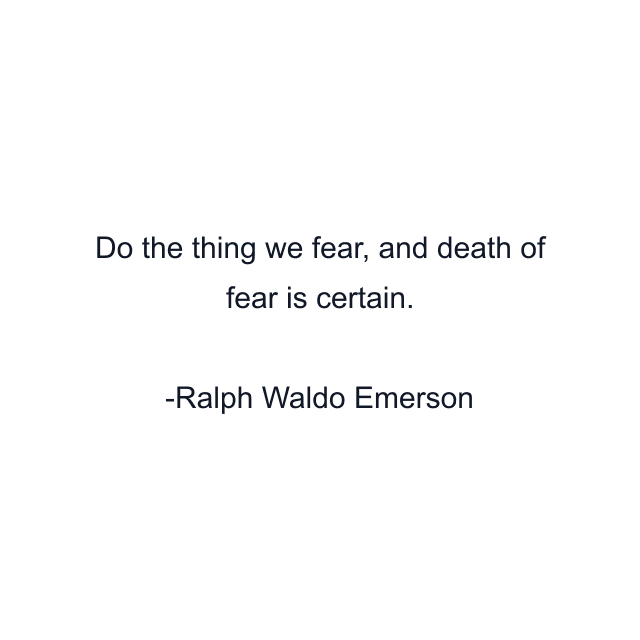 Do the thing we fear, and death of fear is certain.

-Ralph Waldo Emerson